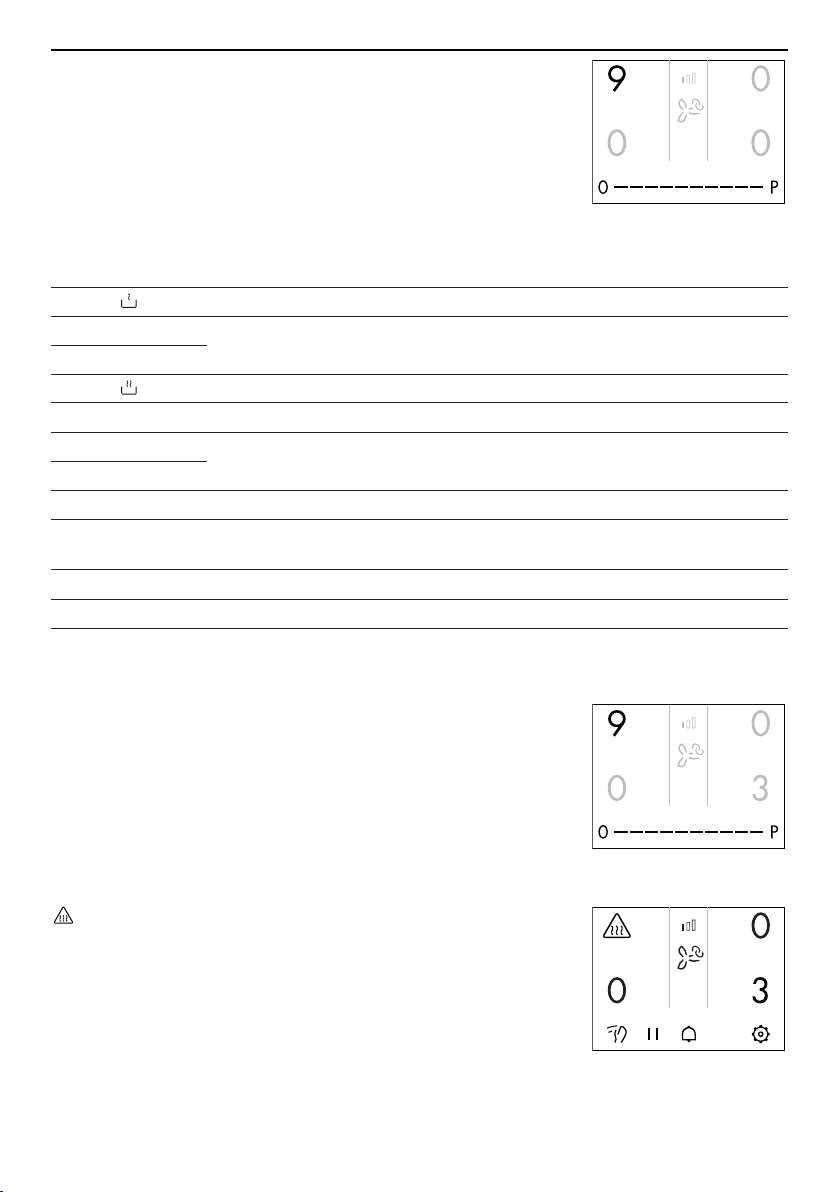 9 0
0 0
0 P

9 0
0 3
0 P

0
0 3